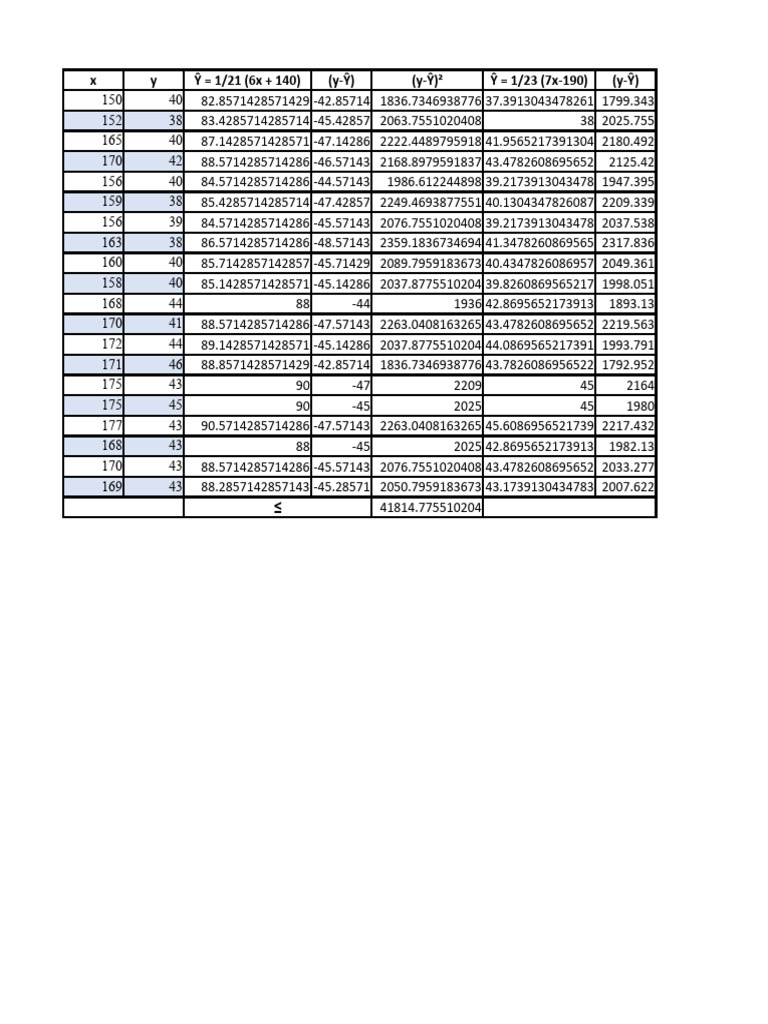 | x | y | Ŷ = 1/21 (6x + 140) | (y-Ŷ) | (y-Ŷ)² | Ŷ = 1/23 (7x-190) | (y-Ŷ) |
|---|---|---|---|---|---|---|
| 150 | 40 | 82.8571428571429 | -42.85714 | 1836.7346938776 | 37.3913043478261 | 1799.343 |
| 152 | 38 | 83.4285714285714 | -45.42857 | 2063.7551020408 | 38 | 2025.755 |
| 165 | 40 | 87.1428571428571 | -47.14286 | 2222.4489795918 | 41.9565217391304 | 2180.492 |
| 170 | 42 | 88.5714285714286 | -46.57143 | 2168.8979591837 | 43.4782608695652 | 2125.42 |
| 156 | 40 | 84.5714285714286 | -44.57143 | 1986.612244898 | 39.2173913043478 | 1947.395 |
| 159 | 38 | 85.4285714285714 | -47.42857 | 2249.4693877551 | 40.1304347826087 | 2209.339 |
| 156 | 39 | 84.5714285714286 | -45.57143 | 2076.7551020408 | 39.2173913043478 | 2037.538 |
| 163 | 38 | 86.5714285714286 | -48.57143 | 2359.1836734694 | 41.3478260869565 | 2317.836 |
| 160 | 40 | 85.7142857142857 | -45.71429 | 2089.7959183673 | 40.4347826086957 | 2049.361 |
| 158 | 40 | 85.1428571428571 | -45.14286 | 2037.8775510204 | 39.8260869565217 | 1998.051 |
| 168 | 44 | 88 | -44 | 1936 | 42.8695652173913 | 1893.13 |
| 170 | 41 | 88.5714285714286 | -47.57143 | 2263.0408163265 | 43.4782608695652 | 2219.563 |
| 172 | 44 | 89.1428571428571 | -45.14286 | 2037.8775510204 | 44.0869565217391 | 1993.791 |
| 171 | 46 | 88.8571428571429 | -42.85714 | 1836.7346938776 | 43.7826086956522 | 1792.952 |
| 175 | 43 | 90 | -47 | 2209 | 45 | 2164 |
| 175 | 45 | 90 | -45 | 2025 | 45 | 1980 |
| 177 | 43 | 90.5714285714286 | -47.57143 | 2263.0408163265 | 45.6086956521739 | 2217.432 |
| 168 | 43 | 88 | -45 | 2025 | 42.8695652173913 | 1982.13 |
| 170 | 43 | 88.5714285714286 | -45.57143 | 2076.7551020408 | 43.4782608695652 | 2033.277 |
| 169 | 43 | 88.2857142857143 | -45.28571 | 2050.7959183673 | 43.1739130434783 | 2007.622 |
| | | ≤ | | 41814.775510204 | | |